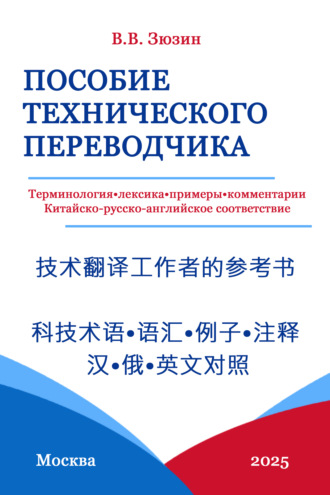 В.В. Зюзин

ПОСОБИЕ ТЕХНИЧЕСКОГО ПЕРЕВОДЧИКА

Терминология•лексика•примеры•комментарии
Китайско-русско-английское соответствие

技术翻译工作者的参考书

科技术语•语汇•例子•注释
汉•俄•英文对照

Москва

2025